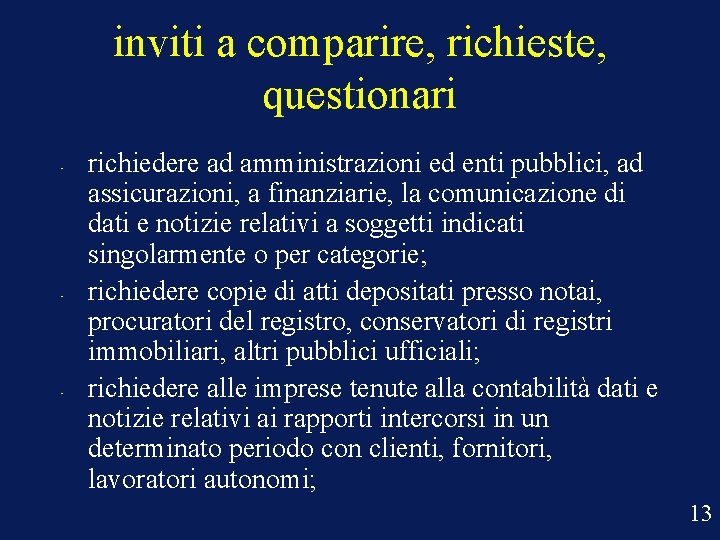 inviti a comparire, richieste, questionari

- richiedere ad amministrazioni ed enti pubblici, ad assicurazioni, a finanziarie, la comunicazione di dati e notizie relativi a soggetti indicati singolarmente o per categorie;
- richiedere copie di atti depositati presso notai, procuratori del registro, conservatori di registri immobiliari, altri pubblici ufficiali;
- richiedere alle imprese tenute alla contabilità dati e notizie relativi ai rapporti intercorsi in un determinato periodo con clienti, fornitori, lavoratori autonomi;

13